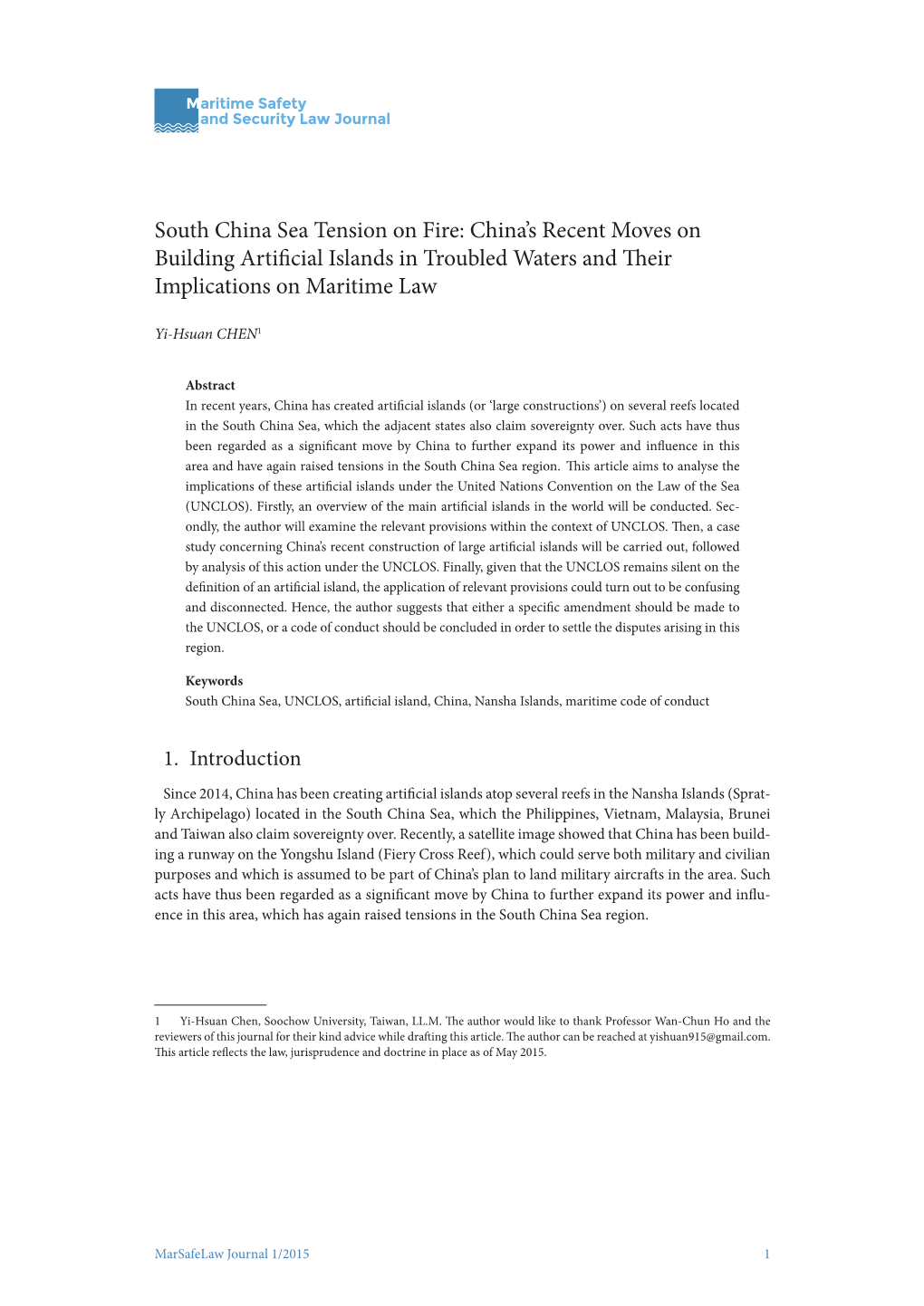 Maritime Safety and Security Law Journal

South China Sea Tension on Fire: China's Recent Moves on Building Artificial Islands in Troubled Waters and Their Implications on Maritime Law

Yi-Hsuan CHEN$^1$

Abstract
In recent years, China has created artificial islands (or 'large constructions') on several reefs located in the South China Sea, which the adjacent states also claim sovereignty over. Such acts have thus been regarded as a significant move by China to further expand its power and influence in this area and have again raised tensions in the South China Sea region. This article aims to analyse the implications of these artificial islands under the United Nations Convention on the Law of the Sea (UNCLOS). Firstly, an overview of the main artificial islands in the world will be conducted. Secondly, the author will examine the relevant provisions within the context of UNCLOS. Then, a case study concerning China's recent construction of large artificial islands will be carried out, followed by analysis of this action under the UNCLOS. Finally, given that the UNCLOS remains silent on the definition of an artificial island, the application of relevant provisions could turn out to be confusing and disconnected. Hence, the author suggests that either a specific amendment should be made to the UNCLOS, or a code of conduct should be concluded in order to settle the disputes arising in this region.

Keywords
South China Sea, UNCLOS, artificial island, China, Nansha Islands, maritime code of conduct

1. Introduction

Since 2014, China has been creating artificial islands atop several reefs in the Nansha Islands (Spratly Archipelago) located in the South China Sea, which the Philippines, Vietnam, Malaysia, Brunei and Taiwan also claim sovereignty over. Recently, a satellite image showed that China has been building a runway on the Yongshu Island (Fiery Cross Reef), which could serve both military and civilian purposes and which is assumed to be part of China's plan to land military aircrafts in the area. Such acts have thus been regarded as a significant move by China to further expand its power and influence in this area, which has again raised tensions in the South China Sea region.

1 Yi-Hsuan Chen, Soochow University, Taiwan, LL.M. The author would like to thank Professor Wan-Chun Ho and the reviewers of this journal for their kind advice while drafting this article. The author can be reached at yishuan915@gmail.com. This article reflects the law, jurisprudence and doctrine in place as of May 2015.

MarSafeLaw Journal 1/2015 1